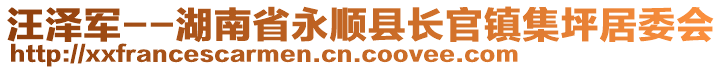 汪泽军--湖南省永顺县长官镇集坪居委会
http://xxfrancescarmen.cn.coovee.com